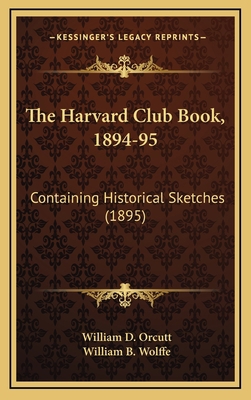 —KESSINGER'S LEGACY REPRINTS—

The Harvard Club Book, 1894-95

Containing Historical Sketches (1895)

William D. Orcutt
William B. Wolffe